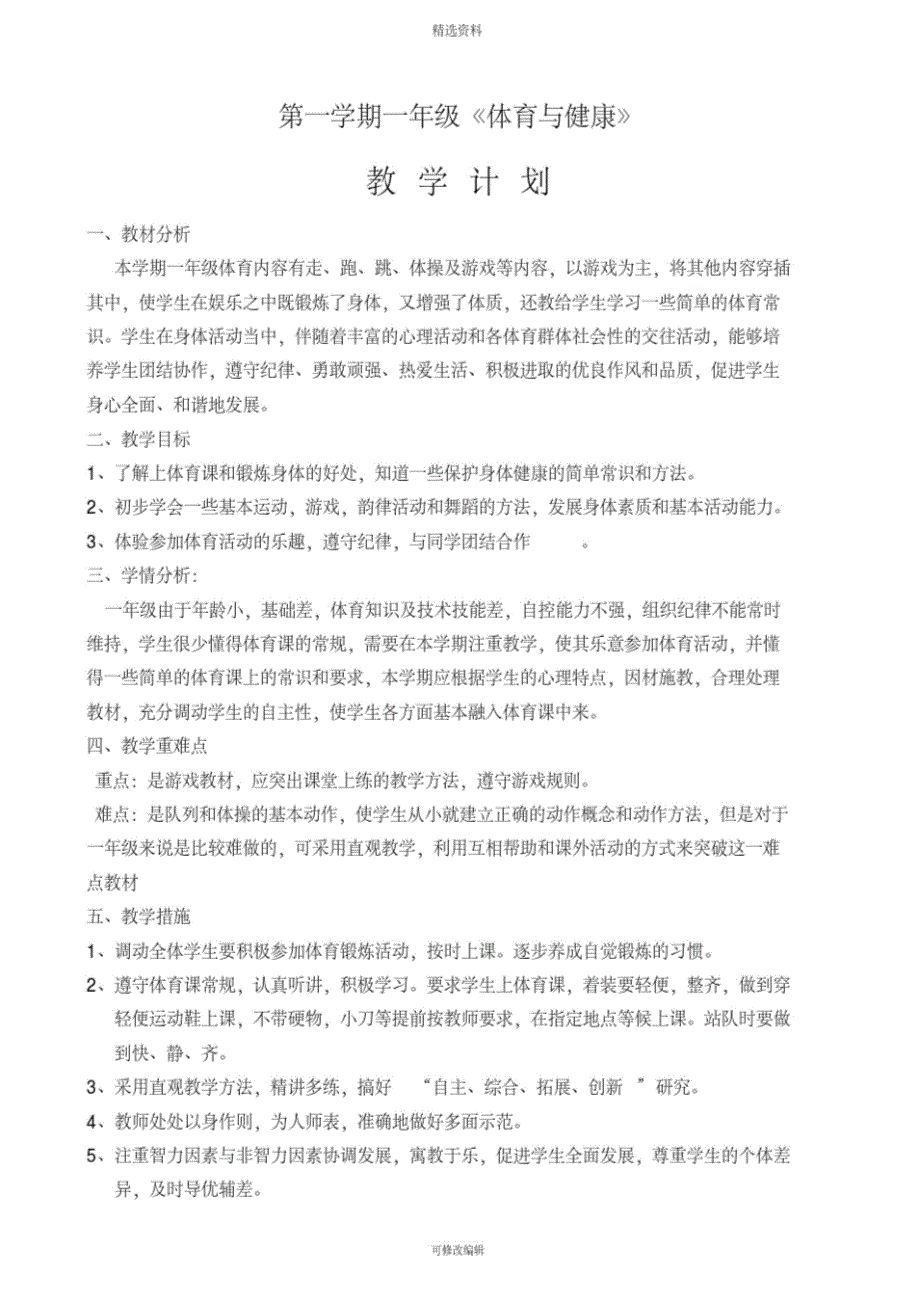 精选资料

第一学期一年级《体育与健康》

教 学 计 划

一、教材分析

本学期一年级体育内容有走、跑、跳、体操及游戏等内容，以游戏为主，将其他内容穿插其中，使学生在娱乐之中既锻炼了身体，又增强了体质，还教给学生学习一些简单的体育常识。学生在身体活动当中，伴随着丰富的心理活动和各体育群体社会性的交往活动，能够培养学生团结协作，遵守纪律、勇敢顽强、热爱生活、积极进取的优良作风和品质，促进学生身心全面、和谐地发展。

二、教学目标

1、了解上体育课和锻炼身体的好处，知道一些保护身体健康的简单常识和方法。

2、初步学会一些基本运动，游戏，韵律活动和舞蹈的方法，发展身体素质和基本活动能力。

3、体验参加体育活动的乐趣，遵守纪律，与同学团结合作 。

三、学情分析：

一年级由于年龄小，基础差，体育知识及技术技能差，自控能力不强，组织纪律不能常时维持，学生很少懂得体育课的常规，需要在本学期注重教学，使其乐意参加体育活动，并懂得一些简单的体育课上的常识和要求，本学期应根据学生的心理特点，因材施教，合理处理教材，充分调动学生的自主性，使学生各方面基本融入体育课中来。

四、教学重难点

重点：是游戏教材，应突出课堂上练的教学方法，遵守游戏规则。

难点：是队列和体操的基本动作，使学生从小就建立正确的动作概念和动作方法，但是对于一年级来说是比较难做的，可采用直观教学，利用互相帮助和课外活动的方式来突破这一难点教材

五、教学措施

1、调动全体学生要积极参加体育锻炼活动，按时上课。逐步养成自觉锻炼的习惯。

2、遵守体育课常规，认真听讲，积极学习。要求学生上体育课，着装要轻便，整齐，做到穿轻便运动鞋上课，不带硬物，小刀等提前按教师要求，在指定地点等候上课。站队时要做到快、静、齐。

3、采用直观教学方法，精讲多练，搞好 “自主、综合、拓展、创新 ”研究。

4、教师处处以身作则，为人师表，准确地做好多面示范。

5、注重智力因素与非智力因素协调发展，寓教于乐，促进学生全面发展，尊重学生的个体差异，及时导优辅差。

可修改编辑